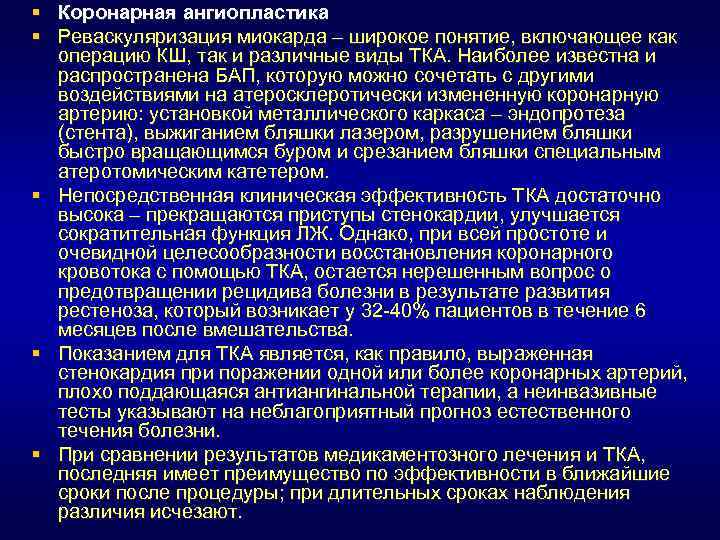 ▪ Коронарная ангиопластика

▪ Реваскуляризация миокарда – широкое понятие, включающее как операцию КШ, так и различные виды ТКА. Наиболее известна и распространена БАП, которую можно сочетать с другими воздействиями на атеросклеротически измененную коронарную артерию: установкой металлического каркаса – эндопротеза (стента), выжиганием бляшки лазером, разрушением бляшки быстро вращающимся буром и срезанием бляшки специальным атеротомическим катетером.

▪ Непосредственная клиническая эффективность ТКА достаточно высока – прекращаются приступы стенокардии, улучшается сократительная функция ЛЖ. Однако, при всей простоте и очевидной целесообразности восстановления коронарного кровотока с помощью ТКА, остается нерешенным вопрос о предотвращении рецидива болезни в результате развития рестеноза, который возникает у 32-40% пациентов в течение 6 месяцев после вмешательства.

▪ Показанием для ТКА является, как правило, выраженная стенокардия при поражении одной или более коронарных артерий, плохо поддающаяся антиангинальной терапии, а неинвазивные тесты указывают на неблагоприятный прогноз естественного течения болезни.

▪ При сравнении результатов медикаментозного лечения и ТКА, последняя имеет преимущество по эффективности в ближайшие сроки после процедуры; при длительных сроках наблюдения различия исчезают.